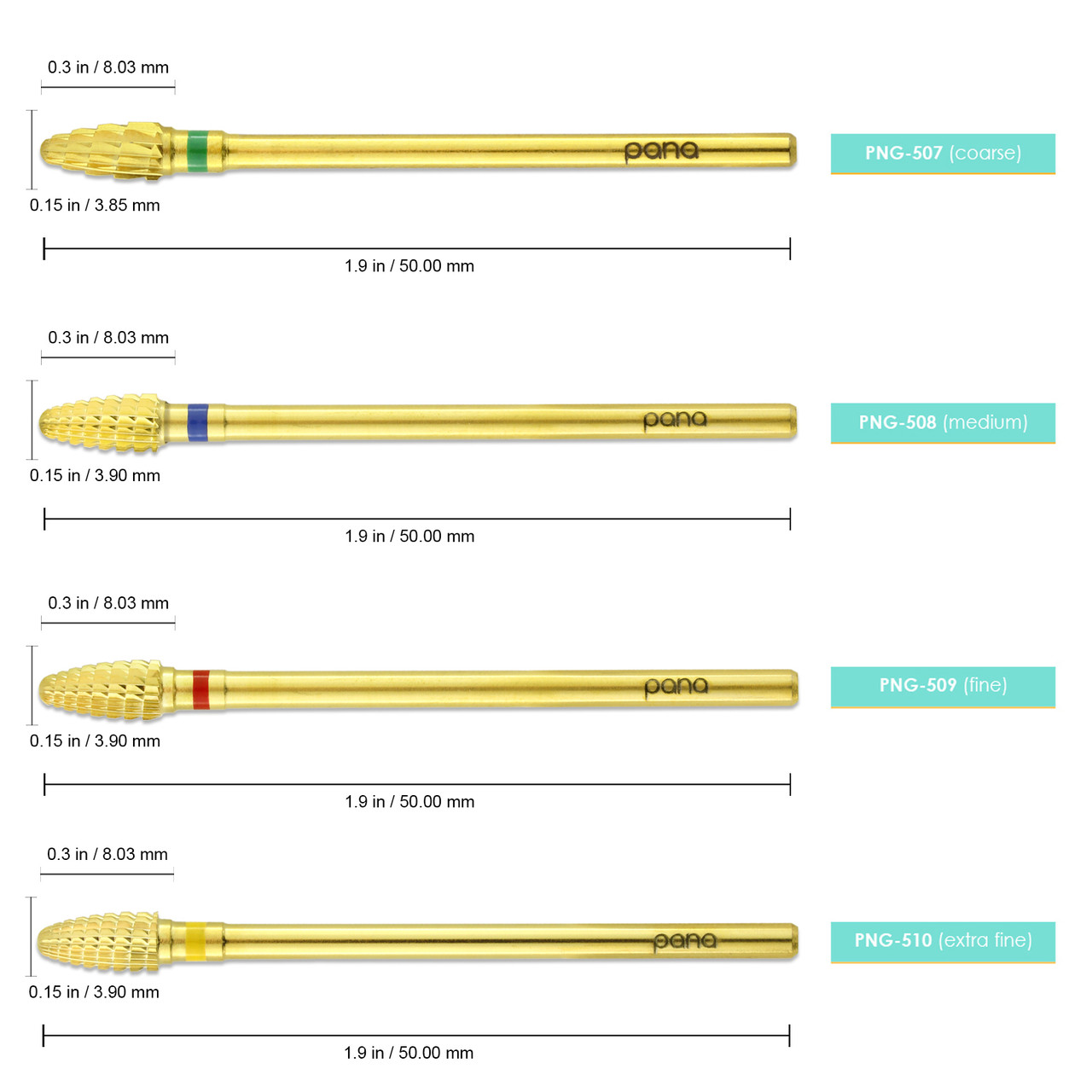 0.3 in / 8.03 mm

pana

PNG-507 (coarse)

0.15 in / 3.85 mm

1.9 in / 50.00 mm

0.3 in / 8.03 mm

pana

PNG-508 (medium)

0.15 in / 3.90 mm

1.9 in / 50.00 mm

0.3 in / 8.03 mm

pana

PNG-509 (fine)

0.15 in / 3.90 mm

1.9 in / 50.00 mm

0.3 in / 8.03 mm

pana

PNG-510 (extra fine)

0.15 in / 3.90 mm

1.9 in / 50.00 mm